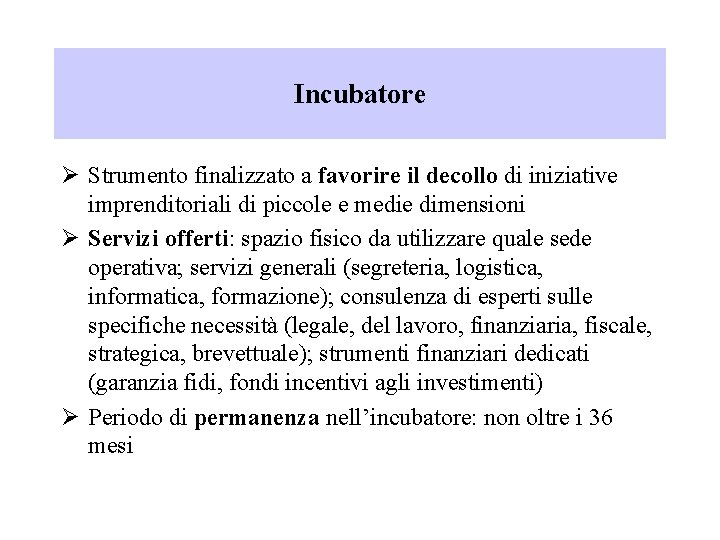 Incubatore

➢ Strumento finalizzato a favorire il decollo di iniziative imprenditoriali di piccole e medie dimensioni

➢ Servizi offerti: spazio fisico da utilizzare quale sede operativa; servizi generali (segreteria, logistica, informatica, formazione); consulenza di esperti sulle specifiche necessità (legale, del lavoro, finanziaria, fiscale, strategica, brevettuale); strumenti finanziari dedicati (garanzia fidi, fondi incentivi agli investimenti)

➢ Periodo di permanenza nell'incubatore: non oltre i 36 mesi